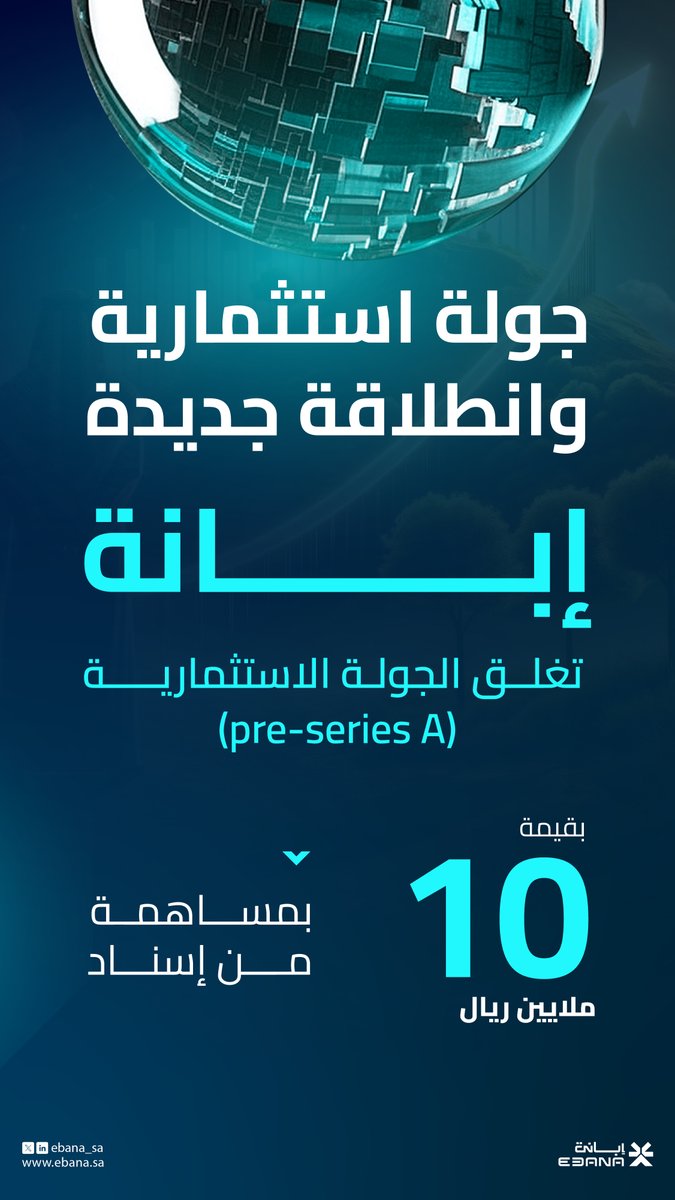 جولة استثمارية وانطلاقة جديدة

إبانة

تغلق الجولة الاستثمارية
(pre-series A)

بقيمة
10
ملايين ريال

بمساهمة من إسناد

ebana_sa
www.ebana.sa

إبانة
EBANA